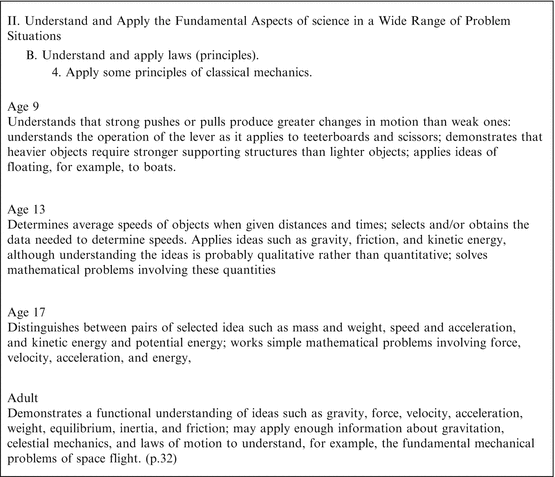 II. Understand and Apply the Fundamental Aspects of science in a Wide Range of Problem Situations

B. Understand and apply laws (principles).

4. Apply some principles of classical mechanics.

Age 9
Understands that strong pushes or pulls produce greater changes in motion than weak ones: understands the operation of the lever as it applies to teeterboards and scissors; demonstrates that heavier objects require stronger supporting structures than lighter objects; applies ideas of floating, for example, to boats.

Age 13
Determines average speeds of objects when given distances and times; selects and/or obtains the data needed to determine speeds. Applies ideas such as gravity, friction, and kinetic energy, although understanding the ideas is probably qualitative rather than quantitative; solves mathematical problems involving these quantities

Age 17
Distinguishes between pairs of selected idea such as mass and weight, speed and acceleration, and kinetic energy and potential energy; works simple mathematical problems involving force, velocity, acceleration, and energy,

Adult
Demonstrates a functional understanding of ideas such as gravity, force, velocity, acceleration, weight, equilibrium, inertia, and friction; may apply enough information about gravitation, celestial mechanics, and laws of motion to understand, for example, the fundamental mechanical problems of space flight. (p.32)